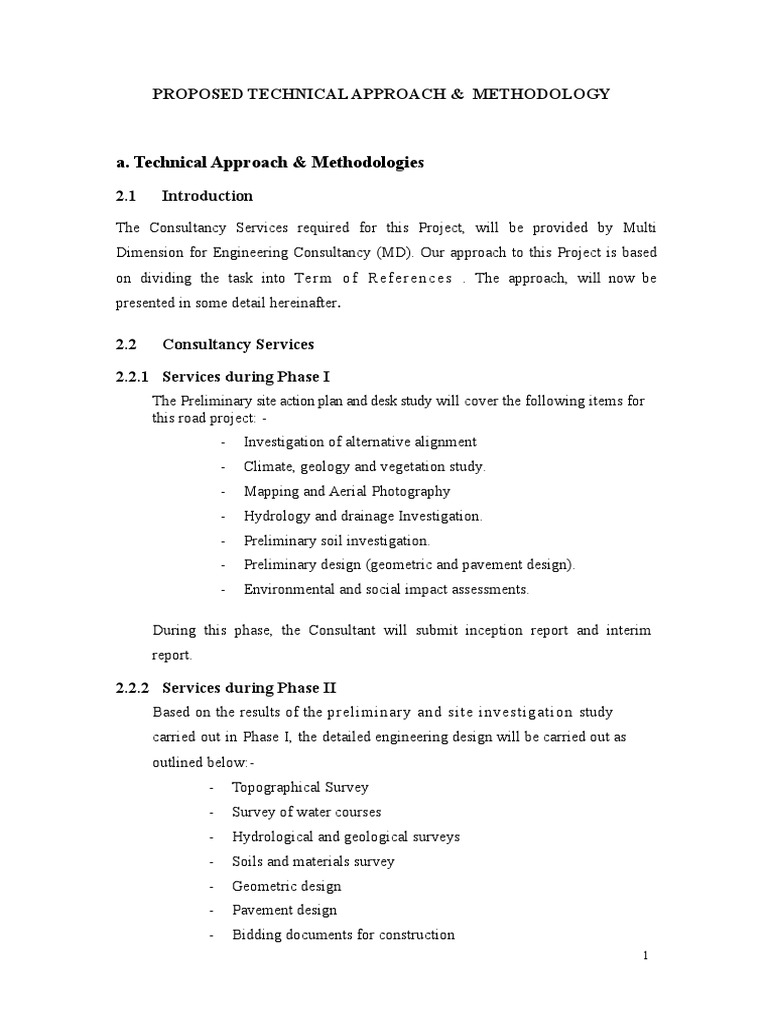 PROPOSED TECHNICAL APPROACH & METHODOLOGY

a. Technical Approach & Methodologies

2.1 Introduction

The Consultancy Services required for this Project, will be provided by Multi Dimension for Engineering Consultancy (MD). Our approach to this Project is based on dividing the task into Term of References . The approach, will now be presented in some detail hereinafter.

2.2 Consultancy Services

2.2.1 Services during Phase I

The Preliminary site action plan and desk study will cover the following items for this road project: -

- Investigation of alternative alignment
- Climate, geology and vegetation study.
- Mapping and Aerial Photography
- Hydrology and drainage Investigation.
- Preliminary soil investigation.
- Preliminary design (geometric and pavement design).
- Environmental and social impact assessments.

During this phase, the Consultant will submit inception report and interim report.

2.2.2 Services during Phase II

Based on the results of the preliminary and site investigation study carried out in Phase I, the detailed engineering design will be carried out as outlined below:-

- Topographical Survey
- Survey of water courses
- Hydrological and geological surveys
- Soils and materials survey
- Geometric design
- Pavement design
- Bidding documents for construction

1